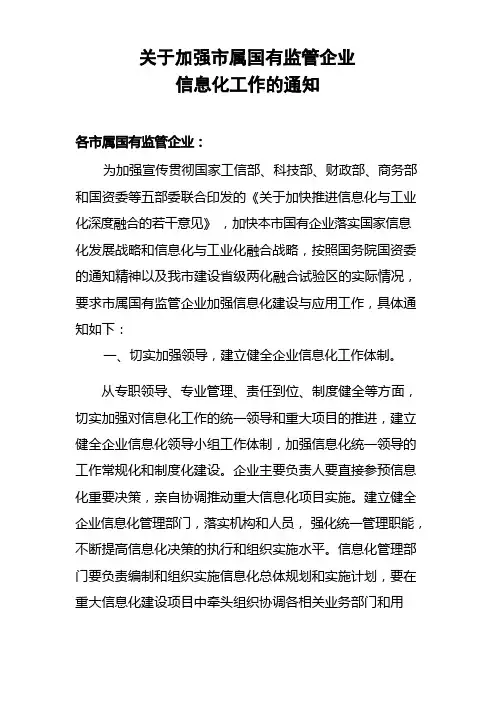 关于加强市属国有监管企业
信息化工作的通知

各市属国有监管企业：

为加强宣传贯彻国家工信部、科技部、财政部、商务部和国资委等五部委联合印发的《关于加快推进信息化与工业化深度融合的若干意见》，加快本市国有企业落实国家信息化发展战略和信息化与工业化融合战略，按照国务院国资委的通知精神以及我市建设省级两化融合试验区的实际情况，要求市属国有监管企业加强信息化建设与应用工作，具体通知如下：

一、切实加强领导，建立健全企业信息化工作体制。

从专职领导、专业管理、责任到位、制度健全等方面，切实加强对信息化工作的统一领导和重大项目的推进，建立健全企业信息化领导小组工作体制，加强信息化统一领导的工作常规化和制度化建设。企业主要负责人要直接参预信息化重要决策，亲自协调推动重大信息化项目实施。建立健全企业信息化管理部门，落实机构和人员，强化统一管理职能，不断提高信息化决策的执行和组织实施水平。信息化管理部门要负责编制和组织实施信息化总体规划和实施计划，要在重大信息化建设项目中牵头组织协调各相关业务部门和用